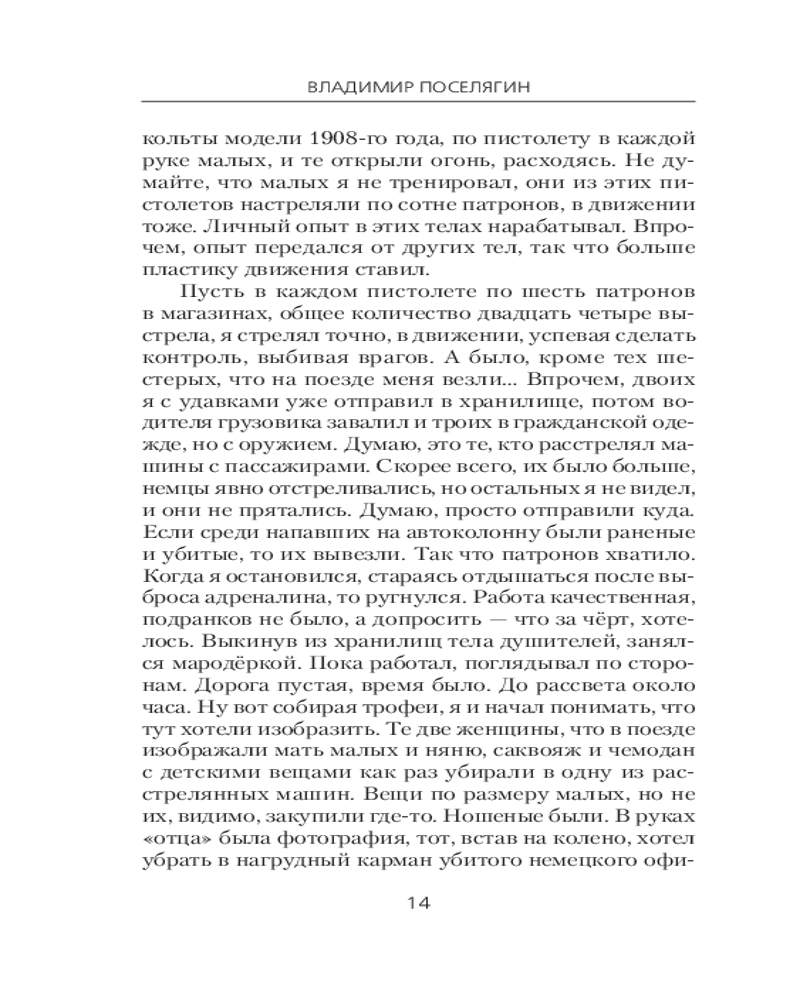 ВЛАДИМИР ПОСЕЛЯГИН

кольты модели 1908-го года, по пистолету в каждой руке малых, и те открыли огонь, расходясь. Не думайте, что малых я не тренировал, они из этих пистолетов настреляли по сотне патронов, в движении тоже. Личный опыт в этих телах нарабатывал. Впрочем, опыт передался от других тел, так что больше пластику движения ставил.

Пусть в каждом пистолете по шесть патронов в магазинах, общее количество двадцать четыре выстрела, я стрелял точно, в движении, успевая сделать контроль, выбивая врагов. А было, кроме тех шестерых, что на поезде меня везли... Впрочем, двоих я с удавками уже отправил в хранилище, потом водителя грузовика завалил и троих в гражданской одежде, но с оружием. Думаю, это те, кто расстрелял машины с пассажирами. Скорее всего, их было больше, немцы явно отстреливались, но остальных я не видел, и они не прятались. Думаю, просто отправили куда. Если среди напавших на автоколонну были раненые и убитые, то их вывезли. Так что патронов хватило. Когда я остановился, стараясь отдышаться после выброса адреналина, то ругнулся. Работа качественная, подранков не было, а допросить — что за чёрт, хотелось. Выкинув из хранилищ тела душителей, занялся мародёркой. Пока работал, поглядывал по сторонам. Дорога пустая, время было. До рассвета около часа. Ну вот собирая трофеи, я и начал понимать, что тут хотели изобразить. Те две женщины, что в поезде изображали мать малых и няню, саквояж и чемодан с детскими вещами как раз убирали в одну из расстрелянных машин. Вещи по размеру малых, но не их, видимо, закупили где-то. Ношеные были. В руках «отца» была фотография, тот, встав на колено, хотел убрать в нагрудный карман убитого немецкого офи-

14